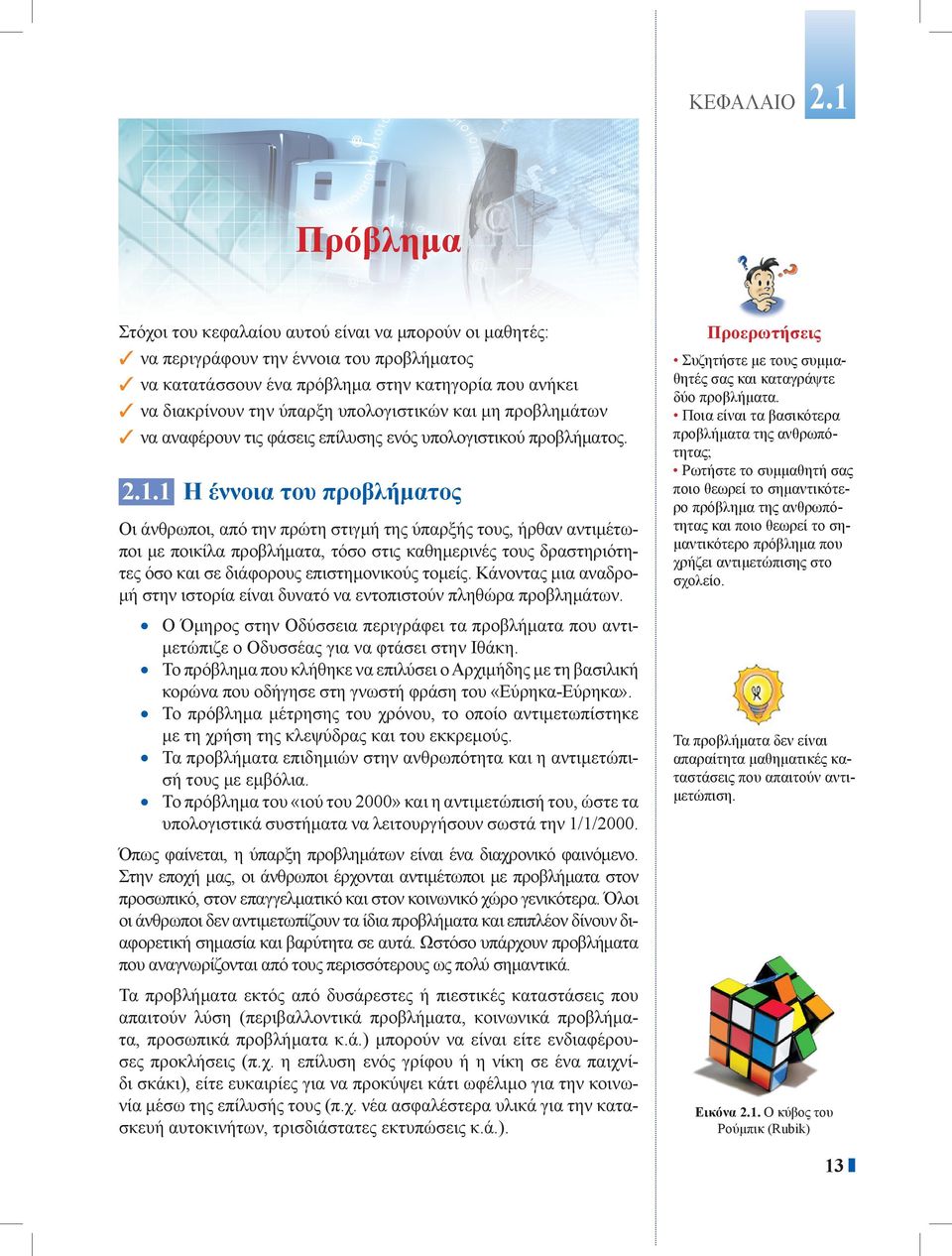 ΚΕΦΑΛΑΙΟ 2.1

Πρόβλημα

Στόχοι του κεφαλαίου αυτού είναι να μπορούν οι μαθητές:
✓ να περιγράφουν την έννοια του προβλήματος
✓ να κατατάσσουν ένα πρόβλημα στην κατηγορία που ανήκει
✓ να διακρίνουν την ύπαρξη υπολογιστικών και μη προβλημάτων
✓ να αναφέρουν τις φάσεις επίλυσης ενός υπολογιστικού προβλήματος.

2.1.1 Η έννοια του προβλήματος

Οι άνθρωποι, από την πρώτη στιγμή της ύπαρξής τους, ήρθαν αντιμέτωποι με ποικίλα προβλήματα, τόσο στις καθημερινές τους δραστηριότητες όσο και σε διάφορους επιστημονικούς τομείς. Κάνοντας μια αναδρομή στην ιστορία είναι δυνατό να εντοπιστούν πληθώρα προβλημάτων.

• Ο Όμηρος στην Οδύσσεια περιγράφει τα προβλήματα που αντιμετώπιζε ο Οδυσσέας για να φτάσει στην Ιθάκη.
• Το πρόβλημα που κλήθηκε να επιλύσει ο Αρχιμήδης με τη βασιλική κορώνα που οδήγησε στη γνωστή φράση του «Εύρηκα-Εύρηκα».
• Το πρόβλημα μέτρησης του χρόνου, το οποίο αντιμετωπίστηκε με τη χρήση της κλεψύδρας και του εκκρεμούς.
• Τα προβλήματα επιδημιών στην ανθρωπότητα και η αντιμετώπισή τους με εμβόλια.
• Το πρόβλημα του «ιού του 2000» και η αντιμετώπισή του, ώστε τα υπολογιστικά συστήματα να λειτουργήσουν σωστά την 1/1/2000.

Όπως φαίνεται, η ύπαρξη προβλημάτων είναι ένα διαχρονικό φαινόμενο. Στην εποχή μας, οι άνθρωποι έρχονται αντιμέτωποι με προβλήματα στον προσωπικό, στον επαγγελματικό και στον κοινωνικό χώρο γενικότερα. Όλοι οι άνθρωποι δεν αντιμετωπίζουν τα ίδια προβλήματα και επιπλέον δίνουν διαφορετική σημασία και βαρύτητα σε αυτά. Ωστόσο υπάρχουν προβλήματα που αναγνωρίζονται από τους περισσότερους ως πολύ σημαντικά.

Τα προβλήματα εκτός από δυσάρεστες ή πιεστικές καταστάσεις που απαιτούν λύση (περιβαλλοντικά προβλήματα, κοινωνικά προβλήματα, προσωπικά προβλήματα κ.ά.) μπορούν να είναι είτε ενδιαφέρουσες προκλήσεις (π.χ. η επίλυση ενός γρίφου ή η νίκη σε ένα παιχνίδι σκάκι), είτε ευκαιρίες για να προκύψει κάτι ωφέλιμο για την κοινωνία μέσω της επίλυσής τους (π.χ. νέα ασφαλέστερα υλικά για την κατασκευή αυτοκινήτων, τρισδιάστατες εκτυπώσεις κ.ά.).

Προερωτήσεις
• Συζητήστε με τους συμμαθητές σας και καταγράψτε δύο προβλήματα.
• Ποια είναι τα βασικότερα προβλήματα της ανθρωπότητας;
• Ρωτήστε το συμμαθητή σας ποιο θεωρεί το σημαντικότερο πρόβλημα της ανθρωπότητας και ποιο θεωρεί το σημαντικότερο πρόβλημα που χρήζει αντιμετώπισης στο σχολείο.

Τα προβλήματα δεν είναι απαραίτητα μαθηματικές καταστάσεις που απαιτούν αντιμετώπιση.

Εικόνα 2.1. Ο κύβος του Ρούμπικ (Rubik)

13